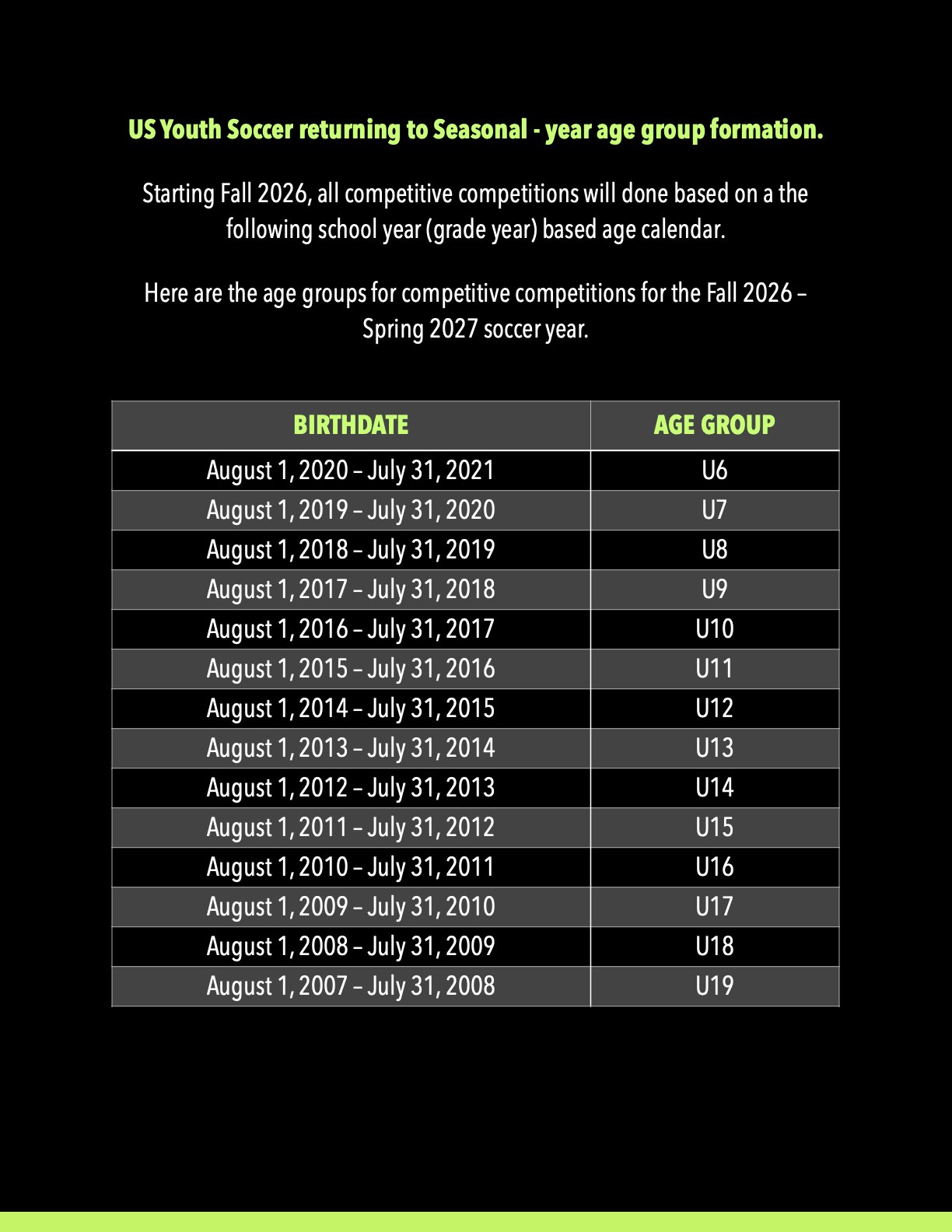 US Youth Soccer returning to Seasonal - year age group formation.

Starting Fall 2026, all competitive competitions will done based on a the following school year (grade year) based age calendar.

Here are the age groups for competitive competitions for the Fall 2026 – Spring 2027 soccer year.

| BIRTHDATE | AGE GROUP |
|---|---|
| August 1, 2020 – July 31, 2021 | U6 |
| August 1, 2019 – July 31, 2020 | U7 |
| August 1, 2018 – July 31, 2019 | U8 |
| August 1, 2017 – July 31, 2018 | U9 |
| August 1, 2016 – July 31, 2017 | U10 |
| August 1, 2015 – July 31, 2016 | U11 |
| August 1, 2014 – July 31, 2015 | U12 |
| August 1, 2013 – July 31, 2014 | U13 |
| August 1, 2012 – July 31, 2013 | U14 |
| August 1, 2011 – July 31, 2012 | U15 |
| August 1, 2010 – July 31, 2011 | U16 |
| August 1, 2009 – July 31, 2010 | U17 |
| August 1, 2008 – July 31, 2009 | U18 |
| August 1, 2007 – July 31, 2008 | U19 |